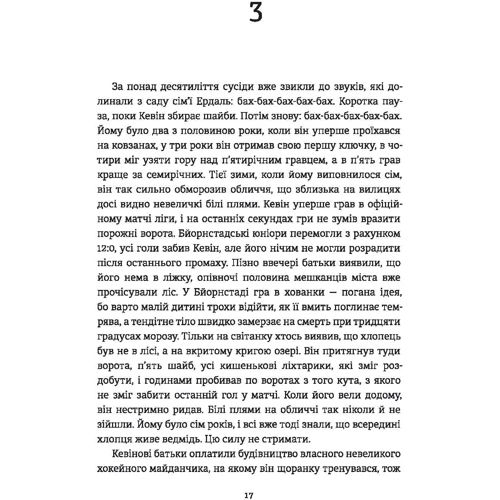 3

За понад десятиліття сусіди вже звикли до звуків, які долинали з саду сім'ї Ердаль: бах-бах-бах-бах-бах. Коротка пауза, поки Кевін збирає шайби. Потім знову: бах-бах-бах-бах-бах. Йому було два з половиною роки, коли він уперше проїхався на ковзанах, у три роки він отримав свою першу ключку, в чотири міг узяти гору над п'ятирічним гравцем, а в п'ять грав краще за семирічних. Тієї зими, коли йому виповнилося сім, він так сильно обморозив обличчя, що зблизька на вилицях досі видно невеличкі білі плями. Кевін уперше грав в офіційному матчі ліги, і на останніх секундах гри не зумів вразити порожні ворота. Бйорнстадські юніори перемогли з рахунком 12:0, усі голи забив Кевін, але його нічим не могли розрадити після останнього промаху. Пізно ввечері батьки виявили, що його нема в ліжку, опівночі половина мешканців міста вже прочісували ліс. У Бйорнстаді гра в хованки — погана ідея, бо варто малій дитині трохи відійти, як її вмить поглинає темрява, а тендітне тіло швидко замерзає на смерть при тридцяти градусах морозу. Тільки на світанку хтось виявив, що хлопець був не в лісі, а на вкритому кригою озері. Він притягнув туди ворота, п'ять шайб, усі кишенькові ліхтарики, які зміг роздобути, і годинами пробивав по воротах з того кута, з якого не зміг забити останній гол у матчі. Коли його вели додому, він нестримно ридав. Білі плями на обличчі так ніколи й не зійшли. Йому було сім років, і всі вже тоді знали, що всередині хлопця живе ведмідь. Цю силу не стримати.

Кевінові батьки оплатили будівництво власного невеликого хокейного майданчика, на якому він щоранку тренувався, тож

17